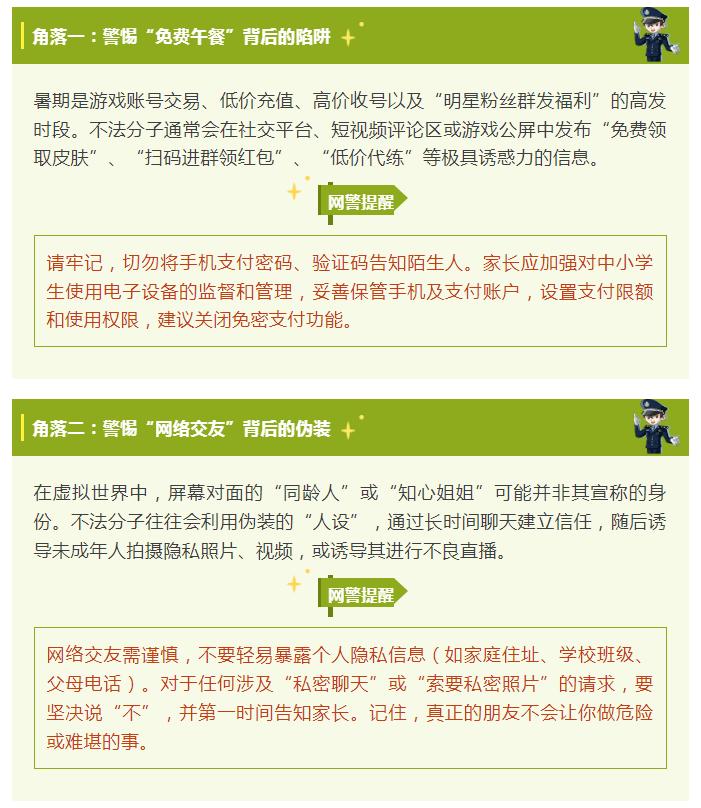 角落一：警惕“免费午餐”背后的陷阱

暑期是游戏账号交易、低价充值、高价收号以及“明星粉丝群发福利”的高发时段。不法分子通常会在社交平台、短视频评论区或游戏公屏中发布“免费领取皮肤”、“扫码进群领红包”、“低价代练”等极具诱惑力的信息。

网警提醒

请牢记，切勿将手机支付密码、验证码告知陌生人。家长应加强对中小学生使用电子设备的监督和管理，妥善保管手机及支付账户，设置支付限额和使用权限，建议关闭免密支付功能。

角落二：警惕“网络交友”背后的伪装

在虚拟世界中，屏幕对面的“同龄人”或“知心姐姐”可能并非其宣称的身份。不法分子往往会利用伪装的“人设”，通过长时间聊天建立信任，随后诱导未成年人拍摄隐私照片、视频，或诱导其进行不良直播。

网警提醒

网络交友需谨慎，不要轻易暴露个人隐私信息（如家庭住址、学校班级、父母电话）。对于任何涉及“私密聊天”或“索要私密照片”的请求，要坚决说“不”，并第一时间告知家长。记住，真正的朋友不会让你做危险或难堪的事。